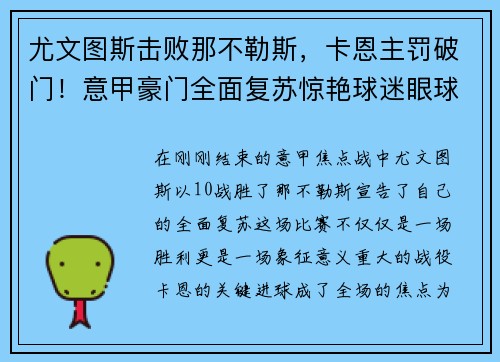 尤文图斯击败那不勒斯，卡恩主罚破门！意甲豪门全面复苏惊艳球迷眼球

在刚刚结束的意甲焦点战中尤文图斯以10战胜了那不勒斯宣告了自己的全面复苏这场比赛不仅仅是一场胜利更是一场象征意义重大的战役卡恩的关键进球成了全场的焦点为